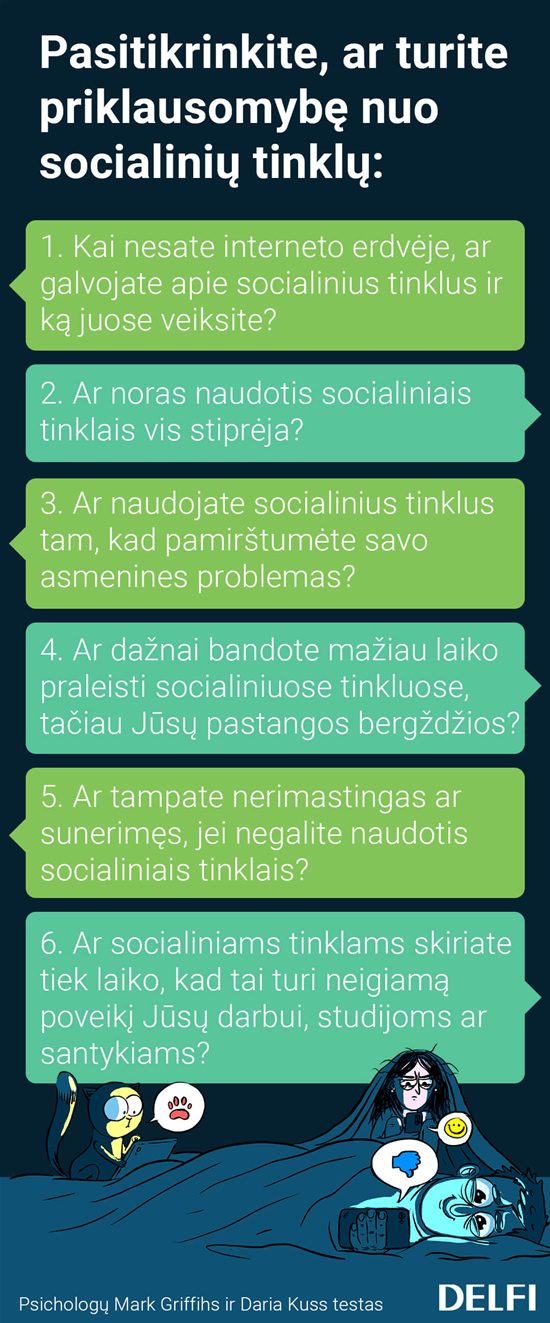 Pasitikrinkite, ar turite priklausomybę nuo socialinių tinklų:

1. Kai nesate interneto erdvėje, ar galvojate apie socialinius tinklus ir ką juose veiksite?

2. Ar noras naudotis socialiniais tinklais vis stiprėja?

3. Ar naudojate socialinius tinklus tam, kad pamirštumėte savo asmenines problemas?

4. Ar dažnai bandote mažiau laiko praleisti socialiniuose tinkluose, tačiau Jūsų pastangos bergždžios?

5. Ar tampate nerimastingas ar sunerimęs, jei negalite naudotis socialiniais tinklais?

6. Ar socialiniams tinklams skiriate tiek laiko, kad tai turi neigiamą poveikį Jūsų darbui, studijoms ar santykiams?

Psichologų Mark Griffihs ir Daria Kuss testas

DELFI